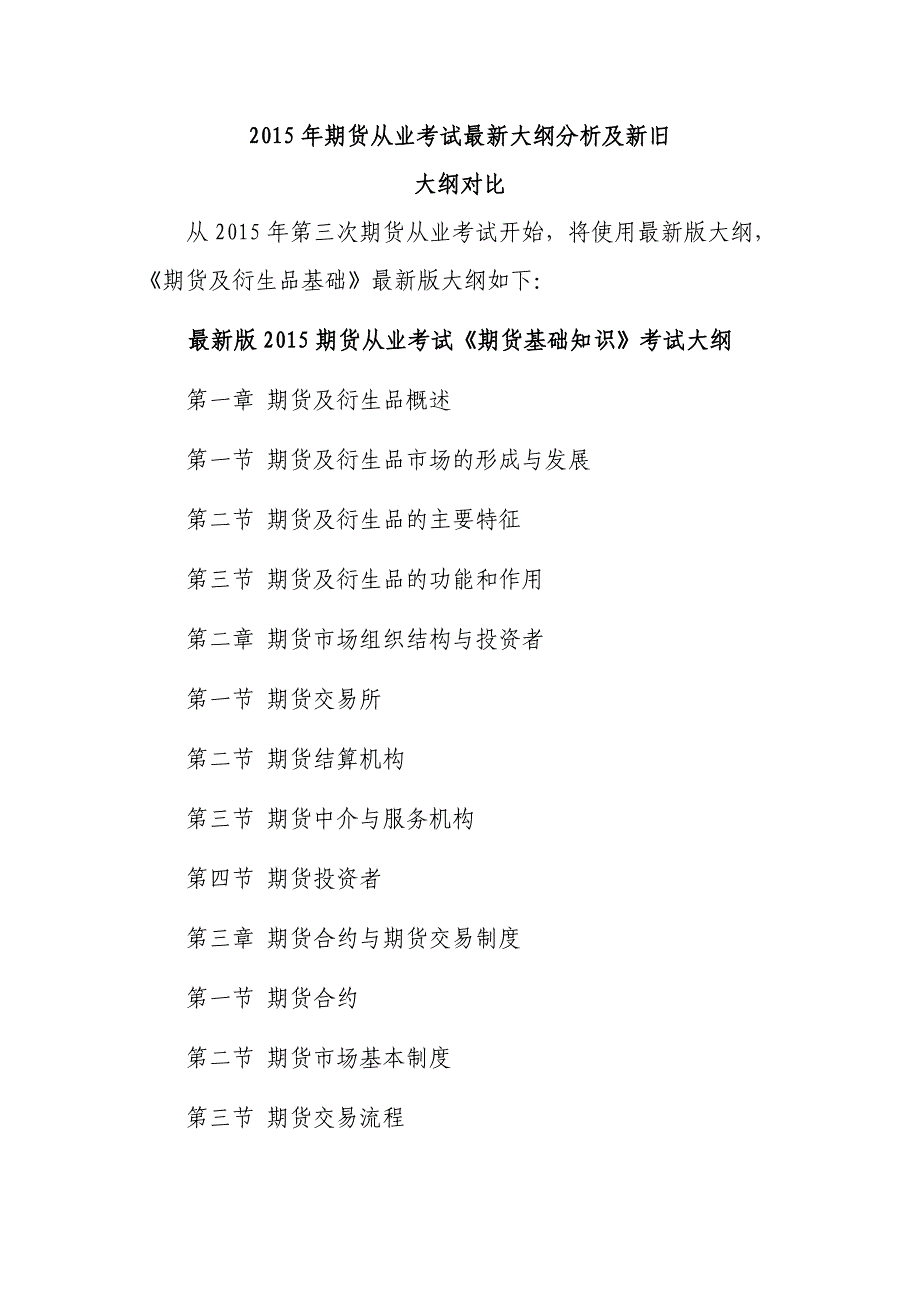 2015 年期货从业考试最新大纲分析及新旧大纲对比

从 2015 年第三次期货从业考试开始，将使用最新版大纲，《期货及衍生品基础》最新版大纲如下:

最新版 2015 期货从业考试《期货基础知识》考试大纲

第一章 期货及衍生品概述

第一节 期货及衍生品市场的形成与发展

第二节 期货及衍生品的主要特征

第三节 期货及衍生品的功能和作用

第二章 期货市场组织结构与投资者

第一节 期货交易所

第二节 期货结算机构

第三节 期货中介与服务机构

第四节 期货投资者

第三章 期货合约与期货交易制度

第一节 期货合约

第二节 期货市场基本制度

第三节 期货交易流程